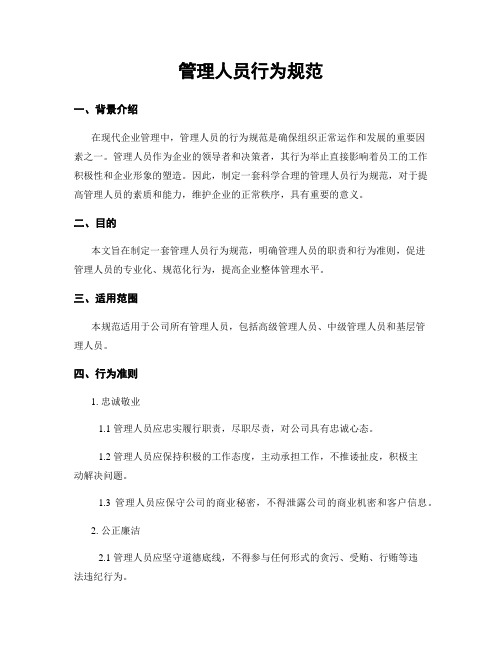 管理人员行为规范

一、背景介绍

在现代企业管理中，管理人员的行为规范是确保组织正常运作和发展的重要因素之一。管理人员作为企业的领导者和决策者，其行为举止直接影响着员工的工作积极性和企业形象的塑造。因此，制定一套科学合理的管理人员行为规范，对于提高管理人员的素质和能力，维护企业的正常秩序，具有重要的意义。

二、目的

本文旨在制定一套管理人员行为规范，明确管理人员的职责和行为准则，促进管理人员的专业化、规范化行为，提高企业整体管理水平。

三、适用范围

本规范适用于公司所有管理人员，包括高级管理人员、中级管理人员和基层管理人员。

四、行为准则

1. 忠诚敬业

1.1 管理人员应忠实履行职责，尽职尽责，对公司具有忠诚心态。

1.2 管理人员应保持积极的工作态度，主动承担工作，不推诿扯皮，积极主动解决问题。

1.3 管理人员应保守公司的商业秘密，不得泄露公司的商业机密和客户信息。

2. 公正廉洁

2.1 管理人员应坚守道德底线，不得参与任何形式的贪污、受贿、行贿等违法违纪行为。